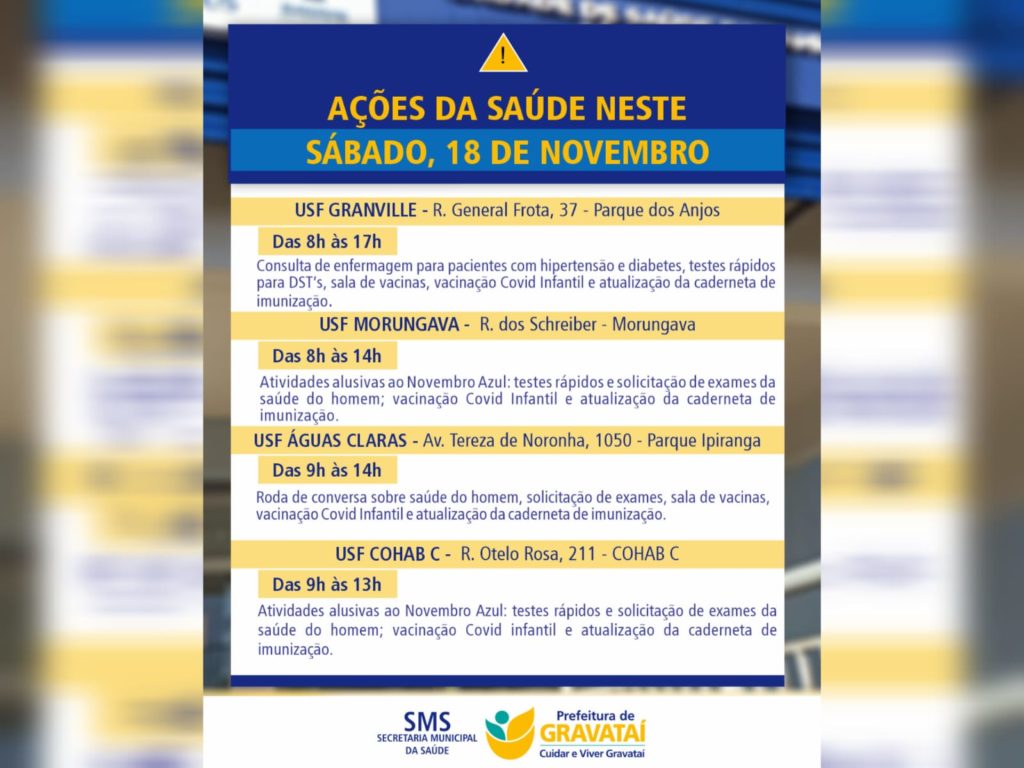 !

AÇÕES DA SAÚDE NESTE
SÁBADO, 18 DE NOVEMBRO

USF GRANVILLE - R. General Frota, 37 - Parque dos Anjos

Das 8h às 17h

Consulta de enfermagem para pacientes com hipertensão e diabetes, testes rápidos para DST's, sala de vacinas, vacinação Covid Infantil e atualização da caderneta de imunização.

USF MORUNGAVA - R. dos Schreiber - Morungava

Das 8h às 14h

Atividades alusivas ao Novembro Azul: testes rápidos e solicitação de exames da saúde do homem; vacinação Covid Infantil e atualização da caderneta de imunização.

USF ÁGUAS CLARAS - Av. Tereza de Noronha, 1050 - Parque Ipiranga

Das 9h às 14h

Roda de conversa sobre saúde do homem, solicitação de exames, sala de vacinas, vacinação Covid Infantil e atualização da caderneta de imunização.

USF COHAB C - R. Otelo Rosa, 211 - COHAB C

Das 9h às 13h

Atividades alusivas ao Novembro Azul: testes rápidos e solicitação de exames da saúde do homem; vacinação Covid infantil e atualização da caderneta de imunização.

SMS
SECRETARIA MUNICIPAL DA SAÚDE

Prefeitura de
GRAVATAÍ
Cuidar e Viver Gravataí